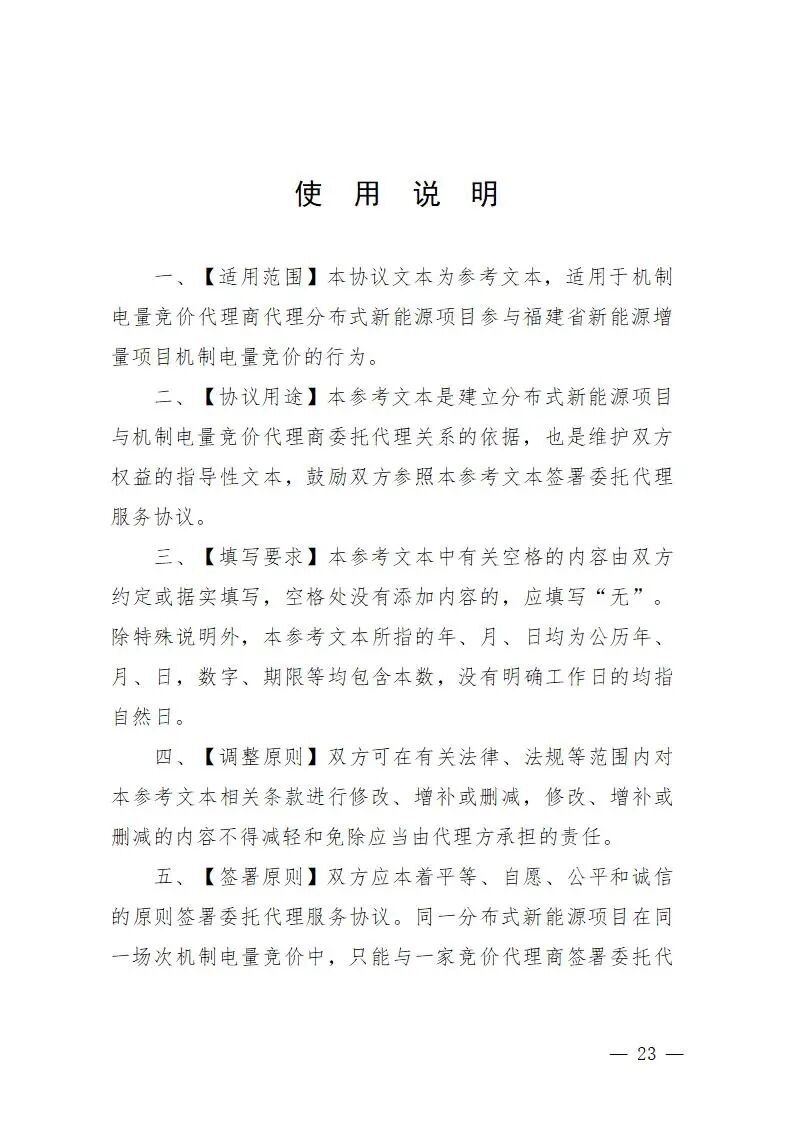 使 用 说 明

一、【适用范围】本协议文本为参考文本，适用于机制电量竞价代理商代理分布式新能源项目参与福建省新能源增量项目机制电量竞价的行为。

二、【协议用途】本参考文本是建立分布式新能源项目与机制电量竞价代理商委托代理关系的依据，也是维护双方权益的指导性文本，鼓励双方参照本参考文本签署委托代理服务协议。

三、【填写要求】本参考文本中有关空格的内容由双方约定或据实填写，空格处没有添加内容的，应填写“无”。除特殊说明外，本参考文本所指的年、月、日均为公历年、月、日，数字、期限等均包含本数，没有明确工作日的均指自然日。

四、【调整原则】双方可在有关法律、法规等范围内对本参考文本相关条款进行修改、增补或删减，修改、增补或删减的内容不得减轻和免除应当由代理方承担的责任。

五、【签署原则】双方应本着平等、自愿、公平和诚信的原则签署委托代理服务协议。同一分布式新能源项目在同一场次机制电量竞价中，只能与一家竞价代理商签署委托代

— 23 —